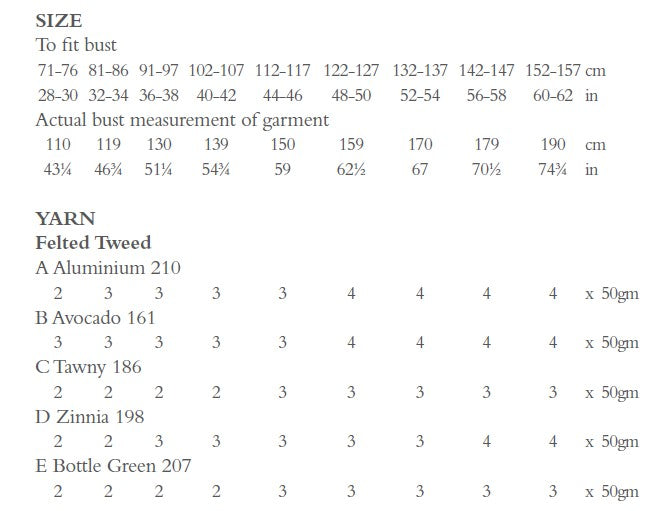 SIZE
To fit bust
71-76 81-86 91-97 102-107 112-117 122-127 132-137 142-147 152-157 cm
28-30 32-34 36-38 40-42 44-46 48-50 52-54 56-58 60-62 in
Actual bust measurement of garment
110 119 130 139 150 159 170 179 190 cm
43¼ 46¾ 51¼ 54¾ 59 62½ 67 70½ 74¾ in

YARN
Felted Tweed
A Aluminium 210
2 3 3 3 3 4 4 4 4 x 50gm
B Avocado 161
3 3 3 3 3 4 4 4 4 x 50gm
C Tawny 186
2 2 2 2 3 3 3 3 3 x 50gm
D Zinnia 198
2 2 3 3 3 3 3 4 4 x 50gm
E Bottle Green 207
2 2 2 2 3 3 3 3 3 x 50gm